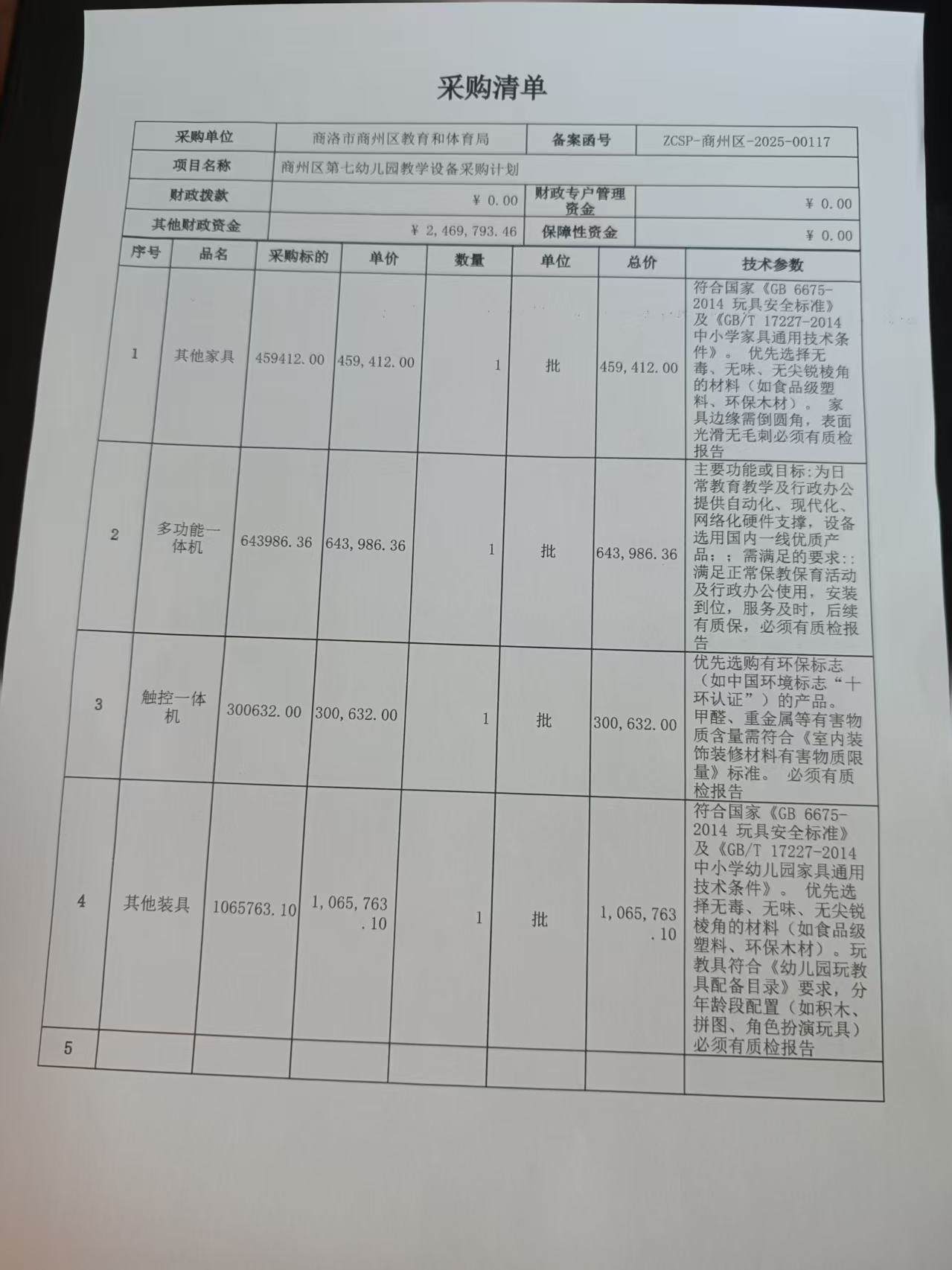 采购清单

| 采购单位 | 商洛市商州区教育和体育局 | 备案函号 | ZCSP-商州区-2025-00117 |
|---|---|---|---|
| 项目名称 | 商州区第七幼儿园教学设备采购计划 | | |
| 财政拨款 | ¥ 0.00 | 财政专户管理资金 | ¥ 0.00 |
| 其他财政资金 | ¥ 2,469,793.46 | 保障性资金 | ¥ 0.00 |

| 序号 | 品名 | 采购标的 | 单价 | 数量 | 单位 | 总价 | 技术参数 |
|---|---|---|---|---|---|---|---|
| 1 | 其他家具 | 459412.00 | 459,412.00 | 1 | 批 | 459,412.00 | 符合国家《GB 6675-2014 玩具安全标准》及《GB/T 17227-2014 中小学家具通用技术条件》。 优先选择无毒、无味、无尖锐棱角的材料（如食品级塑料、环保木材）。 家具边缘需倒圆角，表面光滑无毛刺必须有质检报告 |
| 2 | 多功能一体机 | 643986.36 | 643,986.36 | 1 | 批 | 643,986.36 | 主要功能或目标:为日常教育教学及行政办公提供自动化、现代化、网络化硬件支撑，设备选用国内一线优质产品；；需满足的要求:：满足正常保教保育活动及行政办公使用，安装到位，服务及时，后续有质保，必须有质检报告 |
| 3 | 触控一体机 | 300632.00 | 300,632.00 | 1 | 批 | 300,632.00 | 优先选购有环保标志（如中国环境标志“十环认证”）的产品。 甲醛、重金属等有害物质含量需符合《室内装饰装修材料有害物质限量》标准。 必须有质检报告 |
| 4 | 其他装具 | 1065763.10 | 1,065,763.10 | 1 | 批 | 1,065,763.10 | 符合国家《GB 6675-2014 玩具安全标准》及《GB/T 17227-2014 中小学幼儿园家具通用技术条件》。 优先选择无毒、无味、无尖锐棱角的材料（如食品级塑料、环保木材）。玩教具符合《幼儿园玩教具配备目录》要求，分年龄段配置（如积木、拼图、角色扮演玩具）必须有质检报告 |
| 5 | | | | | | | |